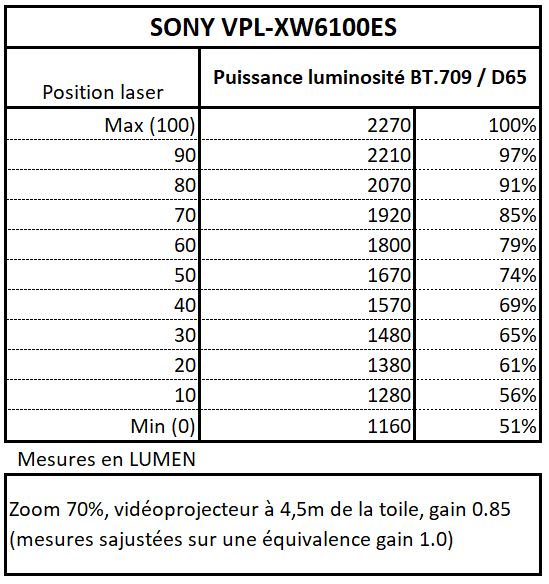 SONY VPL-XW6100ES

| Position laser | Puissance luminosité BT.709 / D65 | |
|---|---|---|
| Max (100) | 2270 | 100% |
| 90 | 2210 | 97% |
| 80 | 2070 | 91% |
| 70 | 1920 | 85% |
| 60 | 1800 | 79% |
| 50 | 1670 | 74% |
| 40 | 1570 | 69% |
| 30 | 1480 | 65% |
| 20 | 1380 | 61% |
| 10 | 1280 | 56% |
| Min (0) | 1160 | 51% |

Mesures en LUMEN

Zoom 70%, vidéoprojecteur à 4,5m de la toile, gain 0.85 (mesures sajustées sur une équivalence gain 1.0)